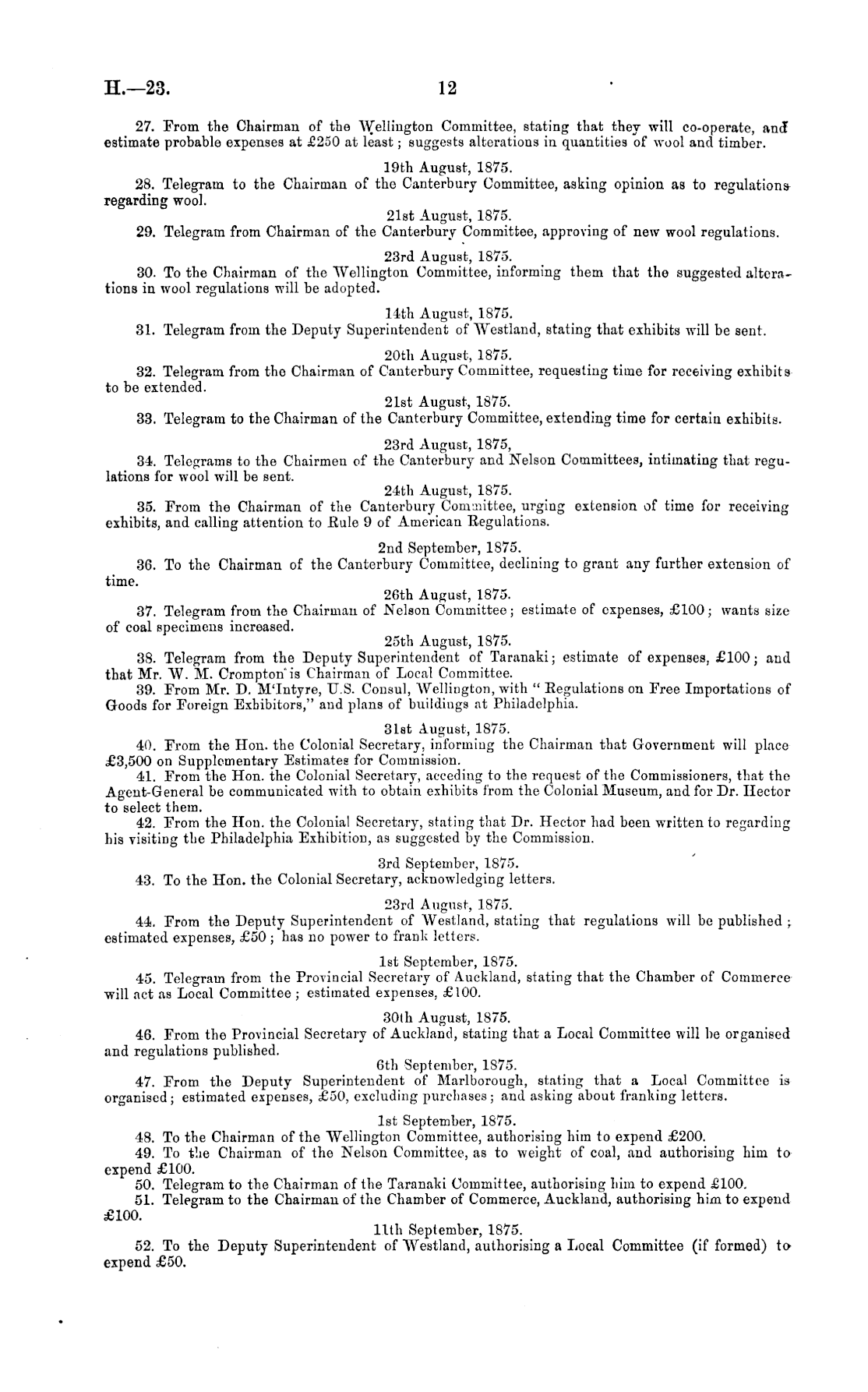 H.—23. 12

27. From the Chairman of the Wellington Committee, stating that they will co-operate, and estimate probable expenses at £250 at least; suggests alterations in quantities of wool and timber.

19th August, 1875.

28. Telegram to the Chairman of the Canterbury Committee, asking opinion as to regulations regarding wool.

21st August, 1875.

29. Telegram from Chairman of the Canterbury Committee, approving of new wool regulations.

23rd August, 1875.

30. To the Chairman of the Wellington Committee, informing them that the suggested alterations in wool regulations will be adopted.

14th August, 1875.

31. Telegram from the Deputy Superintendent of Westland, stating that exhibits will be sent.

20th August, 1875.

32. Telegram from the Chairman of Canterbury Committee, requesting time for receiving exhibits to be extended.

21st August, 1875.

33. Telegram to the Chairman of the Canterbury Committee, extending time for certain exhibits.

23rd August, 1875,

34. Telegrams to the Chairmen of the Canterbury and Nelson Committees, intimating that regulations for wool will be sent.

24th August, 1875.

35. From the Chairman of the Canterbury Committee, urging extension of time for receiving exhibits, and calling attention to Rule 9 of American Regulations.

2nd September, 1875.

36. To the Chairman of the Canterbury Committee, declining to grant any further extension of time.

26th August, 1875.

37. Telegram from the Chairman of Nelson Committee; estimate of expenses, £100; wants size of coal specimens increased.

25th August, 1875.

38. Telegram from the Deputy Superintendent of Taranaki; estimate of expenses, £100; and that Mr. W. M. Crompton is Chairman of Local Committee.

39. From Mr. D. M'Intyre, U.S. Consul, Wellington, with "Regulations on Free Importations of Goods for Foreign Exhibitors," and plans of buildings at Philadelphia.

31st August, 1875.

40. From the Hon. the Colonial Secretary, informing the Chairman that Government will place £3,500 on Supplementary Estimates for Commission.

41. From the Hon. the Colonial Secretary, acceding to the request of the Commissioners, that the Agent-General be communicated with to obtain exhibits from the Colonial Museum, and for Dr. Hector to select them.

42. From the Hon. the Colonial Secretary, stating that Dr. Hector had been written to regarding his visiting the Philadelphia Exhibition, as suggested by the Commission.

3rd September, 1875.

43. To the Hon. the Colonial Secretary, acknowledging letters.

23rd August, 1875.

44. From the Deputy Superintendent of Westland, stating that regulations will be published; estimated expenses, £50; has no power to frank letters.

1st September, 1875.

45. Telegram from the Provincial Secretary of Auckland, stating that the Chamber of Commerce will act as Local Committee; estimated expenses, £100.

30th August, 1875.

46. From the Provincial Secretary of Auckland, stating that a Local Committee will be organised and regulations published.

6th September, 1875.

47. From the Deputy Superintendent of Marlborough, stating that a Local Committee is organised; estimated expenses, £50, excluding purchases; and asking about franking letters.

1st September, 1875.

48. To the Chairman of the Wellington Committee, authorising him to expend £200.

49. To the Chairman of the Nelson Committee, as to weight of coal, and authorising him to expend £100.

50. Telegram to the Chairman of the Taranaki Committee, authorising him to expend £100.

51. Telegram to the Chairman of the Chamber of Commerce, Auckland, authorising him to expend £100.

11th September, 1875.

52. To the Deputy Superintendent of Westland, authorising a Local Committee (if formed) to expend £50.